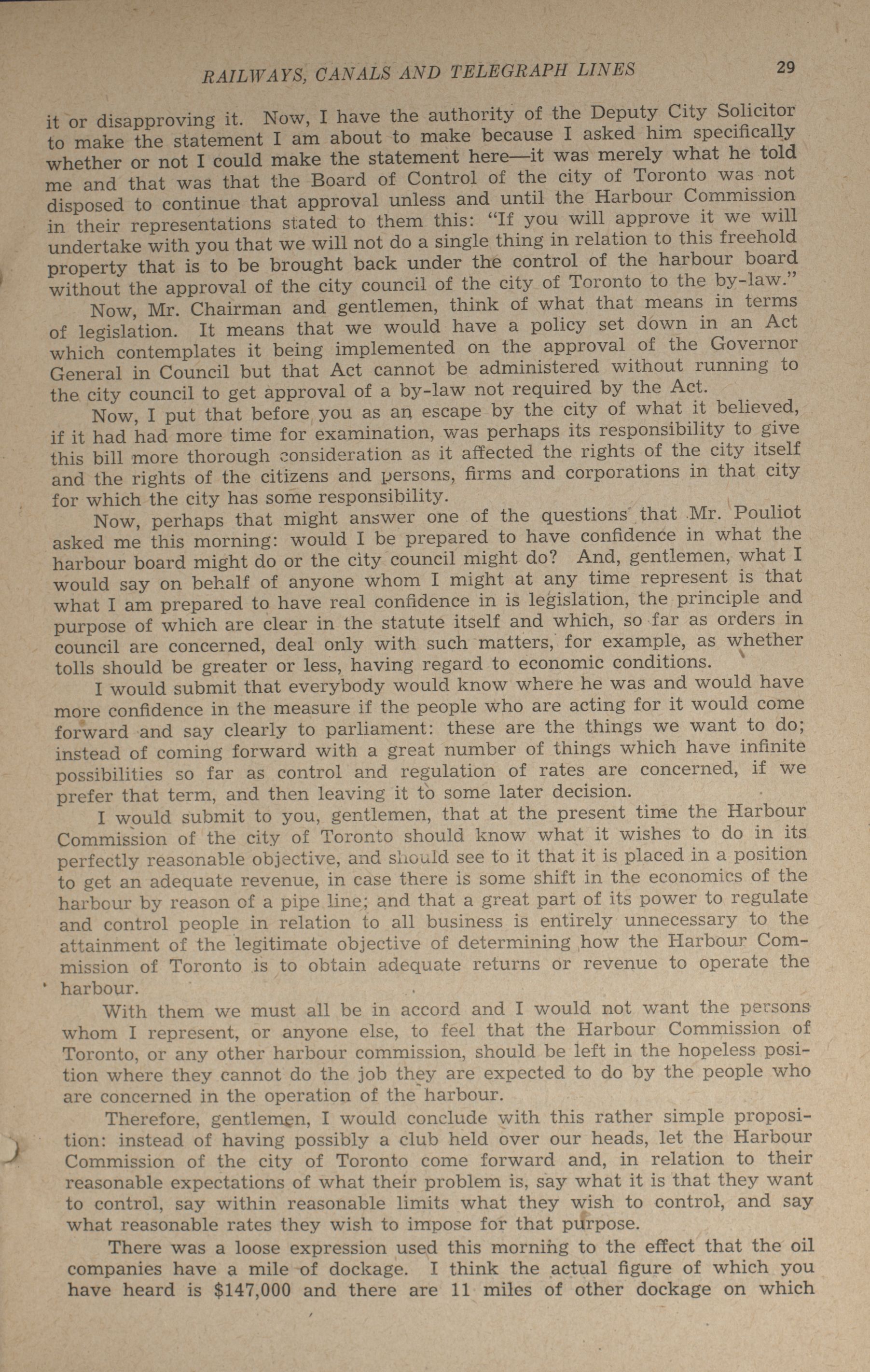 RAILWAYS, CANALS AND TELEGRAPH LINES 29

it or disapproving it. Now, I have the authority of the Deputy City Solicitor to make the statement I am about to make because I asked him specifically whether or not I could make the statement here—it was merely what he told me and that was that the Board of Control of the city of Toronto was not disposed to continue that approval unless and until the Harbour Commission in their representations stated to them this: "If you will approve it we will undertake with you that we will not do a single thing in relation to this freehold property that is to be brought back under the control of the harbour board without the approval of the city council of the city of Toronto to the by-law."

Now, Mr. Chairman and gentlemen, think of what that means in terms of legislation. It means that we would have a policy set down in an Act which contemplates it being implemented on the approval of the Governor General in Council but that Act cannot be administered without running to the city council to get approval of a by-law not required by the Act.

Now, I put that before you as an escape by the city of what it believed, if it had had more time for examination, was perhaps its responsibility to give this bill more thorough consideration as it affected the rights of the city itself and the rights of the citizens and persons, firms and corporations in that city for which the city has some responsibility.

Now, perhaps that might answer one of the questions that Mr. Pouliot asked me this morning: would I be prepared to have confidence in what the harbour board might do or the city council might do? And, gentlemen, what I would say on behalf of anyone whom I might at any time represent is that what I am prepared to have real confidence in is legislation, the principle and purpose of which are clear in the statute itself and which, so far as orders in council are concerned, deal only with such matters, for example, as whether tolls should be greater or less, having regard to economic conditions.

I would submit that everybody would know where he was and would have more confidence in the measure if the people who are acting for it would come forward and say clearly to parliament: these are the things we want to do; instead of coming forward with a great number of things which have infinite possibilities so far as control and regulation of rates are concerned, if we prefer that term, and then leaving it to some later decision.

I would submit to you, gentlemen, that at the present time the Harbour Commission of the city of Toronto should know what it wishes to do in its perfectly reasonable objective, and should see to it that it is placed in a position to get an adequate revenue, in case there is some shift in the economics of the harbour by reason of a pipe line; and that a great part of its power to regulate and control people in relation to all business is entirely unnecessary to the attainment of the legitimate objective of determining how the Harbour Commission of Toronto is to obtain adequate returns or revenue to operate the harbour.

With them we must all be in accord and I would not want the persons whom I represent, or anyone else, to feel that the Harbour Commission of Toronto, or any other harbour commission, should be left in the hopeless position where they cannot do the job they are expected to do by the people who are concerned in the operation of the harbour.

Therefore, gentlemen, I would conclude with this rather simple proposition: instead of having possibly a club held over our heads, let the Harbour Commission of the city of Toronto come forward and, in relation to their reasonable expectations of what their problem is, say what it is that they want to control, say within reasonable limits what they wish to control, and say what reasonable rates they wish to impose for that purpose.

There was a loose expression used this morning to the effect that the oil companies have a mile of dockage. I think the actual figure of which you have heard is $147,000 and there are 11 miles of other dockage on which